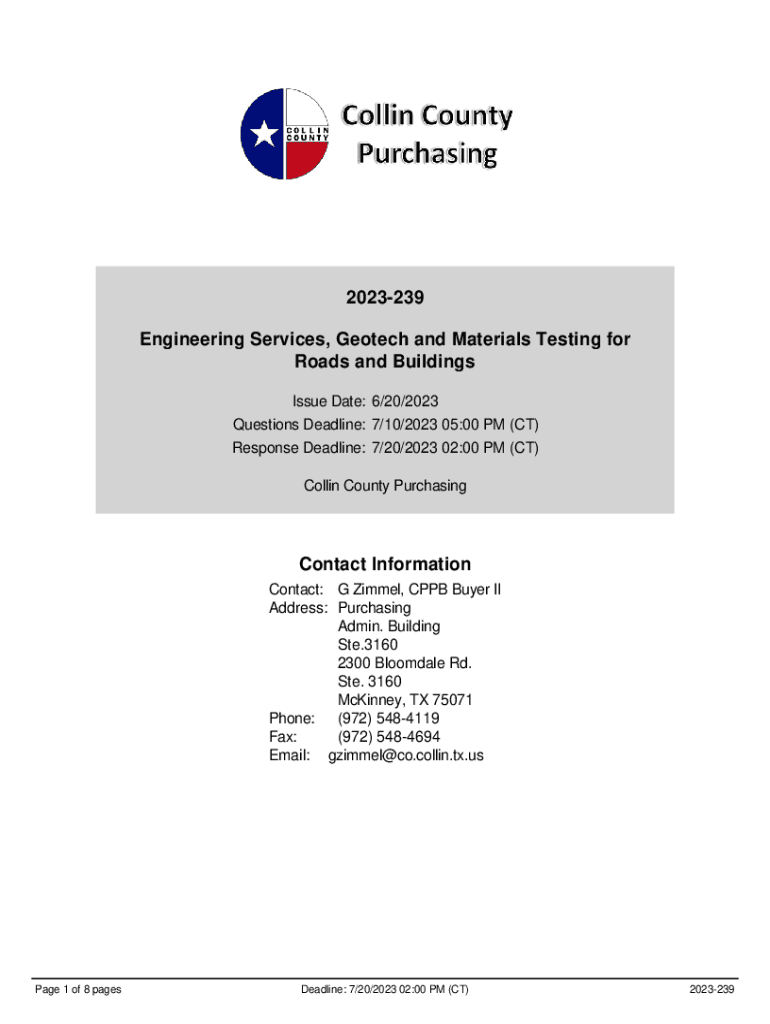 COLLIN COUNTY

Collin County Purchasing

2023-239

Engineering Services, Geotech and Materials Testing for Roads and Buildings

Issue Date: 6/20/2023
Questions Deadline: 7/10/2023 05:00 PM (CT)
Response Deadline: 7/20/2023 02:00 PM (CT)

Collin County Purchasing

Contact Information

Contact: G Zimmel, CPPB Buyer II
Address: Purchasing
Admin. Building
Ste.3160
2300 Bloomdale Rd.
Ste. 3160
McKinney, TX 75071
Phone: (972) 548-4119
Fax: (972) 548-4694
Email: gzimmel@co.collin.tx.us

Page 1 of 8 pages
Deadline: 7/20/2023 02:00 PM (CT)
2023-239